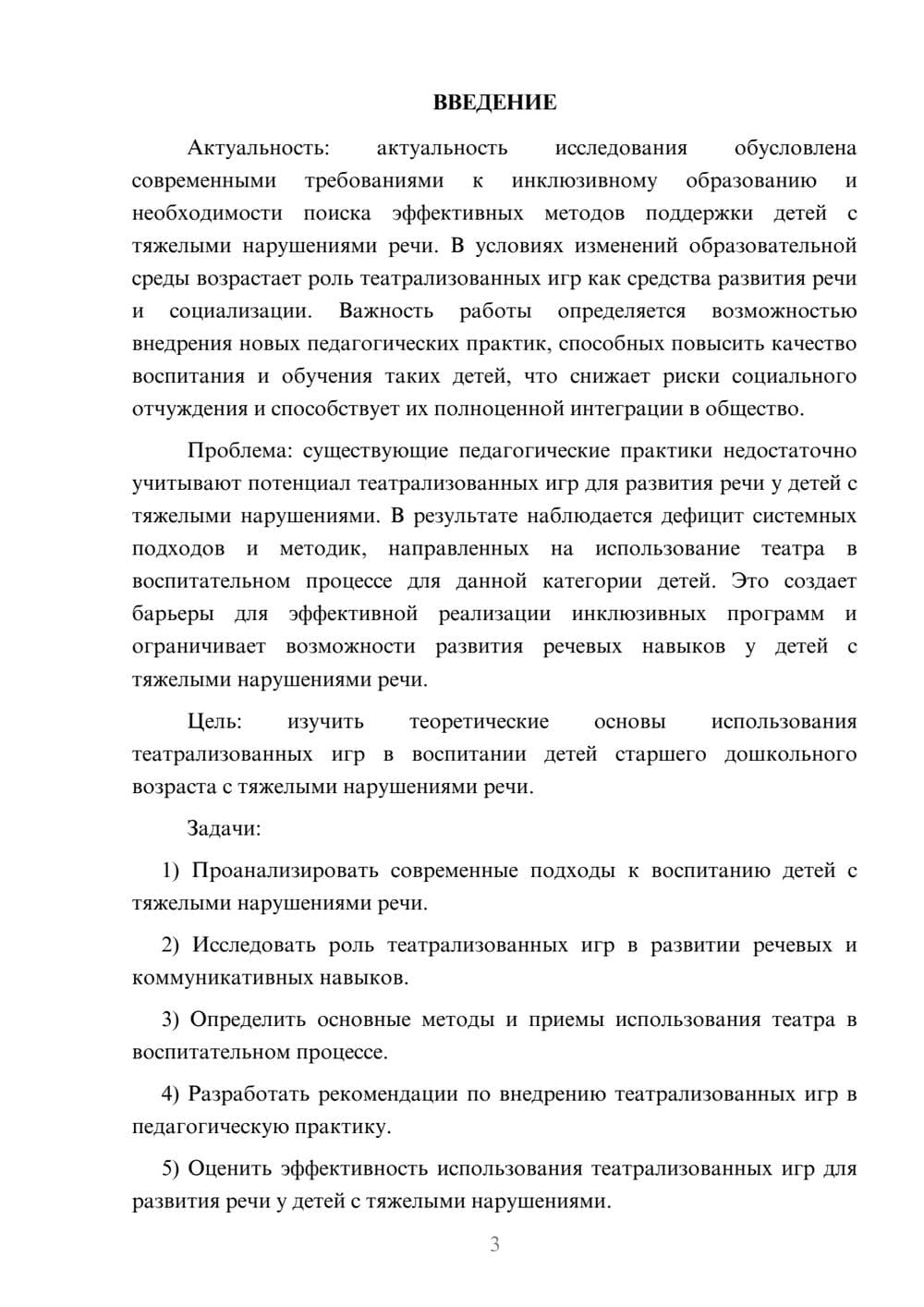 ВВЕДЕНИЕ

Актуальность: актуальность исследования обусловлена современными требованиями к инклюзивному образованию и необходимости поиска эффективных методов поддержки детей с тяжелыми нарушениями речи. В условиях изменений образовательной среды возрастает роль театрализованных игр как средства развития речи и социализации. Важность работы определяется возможностью внедрения новых педагогических практик, способных повысить качество воспитания и обучения таких детей, что снижает риски социального отчуждения и способствует их полноценной интеграции в общество.

Проблема: существующие педагогические практики недостаточно учитывают потенциал театрализованных игр для развития речи у детей с тяжелыми нарушениями. В результате наблюдается дефицит системных подходов и методик, направленных на использование театра в воспитательном процессе для данной категории детей. Это создает барьеры для эффективной реализации инклюзивных программ и ограничивает возможности развития речевых навыков у детей с тяжелыми нарушениями речи.

Цель: изучить теоретические основы использования театрализованных игр в воспитании детей старшего дошкольного возраста с тяжелыми нарушениями речи.

Задачи:

1) Проанализировать современные подходы к воспитанию детей с тяжелыми нарушениями речи.

2) Исследовать роль театрализованных игр в развитии речевых и коммуникативных навыков.

3) Определить основные методы и приемы использования театра в воспитательном процессе.

4) Разработать рекомендации по внедрению театрализованных игр в педагогическую практику.

5) Оценить эффективность использования театрализованных игр для развития речи у детей с тяжелыми нарушениями.

3